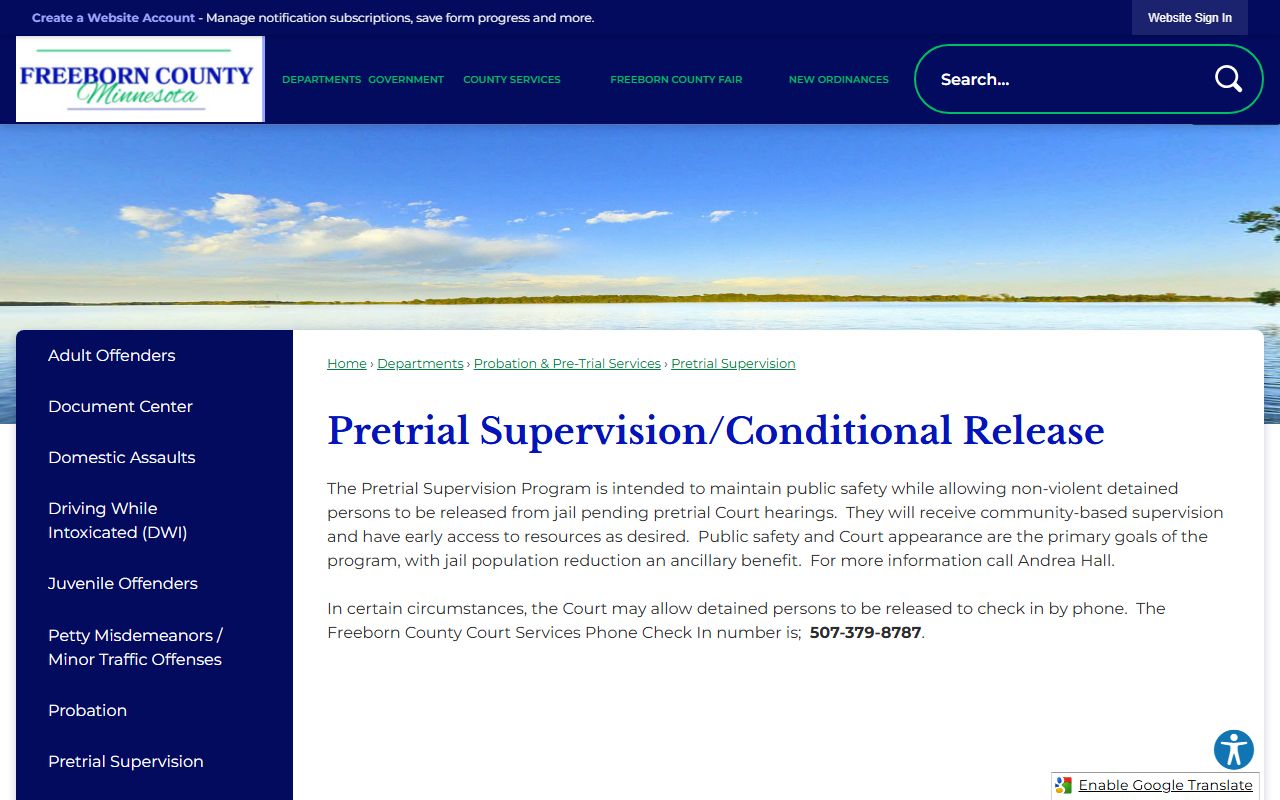 Create a Website Account - Manage notification subscriptions, save form progress and more.

Website Sign In

FREEBORN COUNTY Minnesota

DEPARTMENTS GOVERNMENT COUNTY SERVICES FREEBORN COUNTY FAIR NEW ORDINANCES

Search...

Adult Offenders

Document Center

Domestic Assaults

Driving While Intoxicated (DWI)

Juvenile Offenders

Petty Misdemeanors / Minor Traffic Offenses

Probation

Pretrial Supervision

Home › Departments › Probation & Pre-Trial Services › Pretrial Supervision

Pretrial Supervision/Conditional Release

The Pretrial Supervision Program is intended to maintain public safety while allowing non-violent detained persons to be released from jail pending pretrial Court hearings. They will receive community-based supervision and have early access to resources as desired. Public safety and Court appearance are the primary goals of the program, with jail population reduction an ancillary benefit. For more information call Andrea Hall.

In certain circumstances, the Court may allow detained persons to be released to check in by phone. The Freeborn County Court Services Phone Check In number is; 507-379-8787.

Enable Google Translate